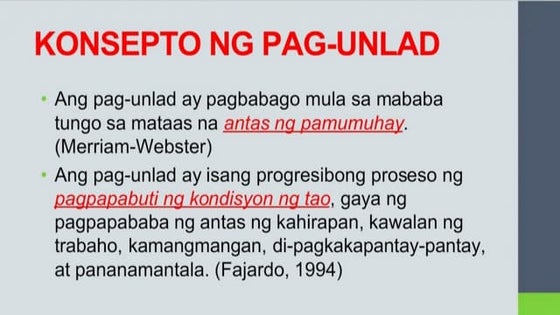 KONSEPTO NG PAG-UNLAD

• Ang pag-unlad ay pagbabago mula sa mababa tungo sa mataas na antas ng pamumuhay. (Merriam-Webster)
• Ang pag-unlad ay isang progresibong proseso ng pagpapabuti ng kondisyon ng tao, gaya ng pagpapababa ng antas ng kahirapan, kawalan ng trabaho, kamangmangan, di-pagkakapantay-pantay, at pananamantala. (Fajardo, 1994)